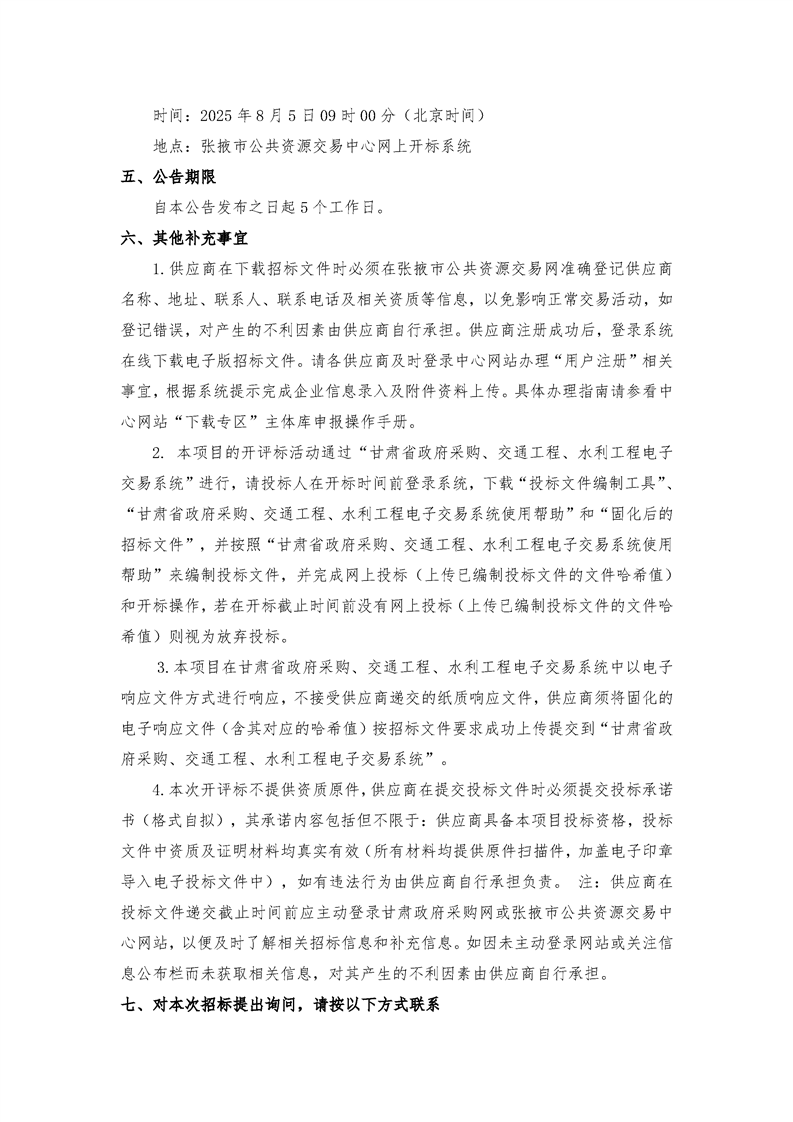 时间：2025 年 8 月 5 日 09 时 00 分（北京时间）

地点：张掖市公共资源交易中心网上开标系统

五、公告期限

自本公告发布之日起 5 个工作日。

六、其他补充事宜

1.供应商在下载招标文件时必须在张掖市公共资源交易网准确登记供应商名称、地址、联系人、联系电话及相关资质等信息，以免影响正常交易活动，如登记错误，对产生的不利因素由供应商自行承担。供应商注册成功后，登录系统在线下载电子版招标文件。请各供应商及时登录中心网站办理“用户注册”相关事宜，根据系统提示完成企业信息录入及附件资料上传。具体办理指南请参看中心网站“下载专区”主体库申报操作手册。

2. 本项目的开评标活动通过“甘肃省政府采购、交通工程、水利工程电子交易系统”进行，请投标人在开标时间前登录系统，下载“投标文件编制工具”、“甘肃省政府采购、交通工程、水利工程电子交易系统使用帮助”和“固化后的招标文件”，并按照“甘肃省政府采购、交通工程、水利工程电子交易系统使用帮助”来编制投标文件，并完成网上投标（上传已编制投标文件的文件哈希值）和开标操作，若在开标截止时间前没有网上投标（上传已编制投标文件的文件哈希值）则视为放弃投标。

3.本项目在甘肃省政府采购、交通工程、水利工程电子交易系统中以电子响应文件方式进行响应，不接受供应商递交的纸质响应文件，供应商须将固化的电子响应文件（含其对应的哈希值）按招标文件要求成功上传提交到“甘肃省政府采购、交通工程、水利工程电子交易系统”。

4.本次开评标不提供资质原件，供应商在提交投标文件时必须提交投标承诺书（格式自拟），其承诺内容包括但不限于：供应商具备本项目投标资格，投标文件中资质及证明材料均真实有效（所有材料均提供原件扫描件，加盖电子印章导入电子投标文件中），如有违法行为由供应商自行承担负责。 注：供应商在投标文件递交截止时间前应主动登录甘肃政府采购网或张掖市公共资源交易中心网站，以便及时了解相关招标信息和补充信息。如因未主动登录网站或关注信息公布栏而未获取相关信息，对其产生的不利因素由供应商自行承担。

七、对本次招标提出询问，请按以下方式联系